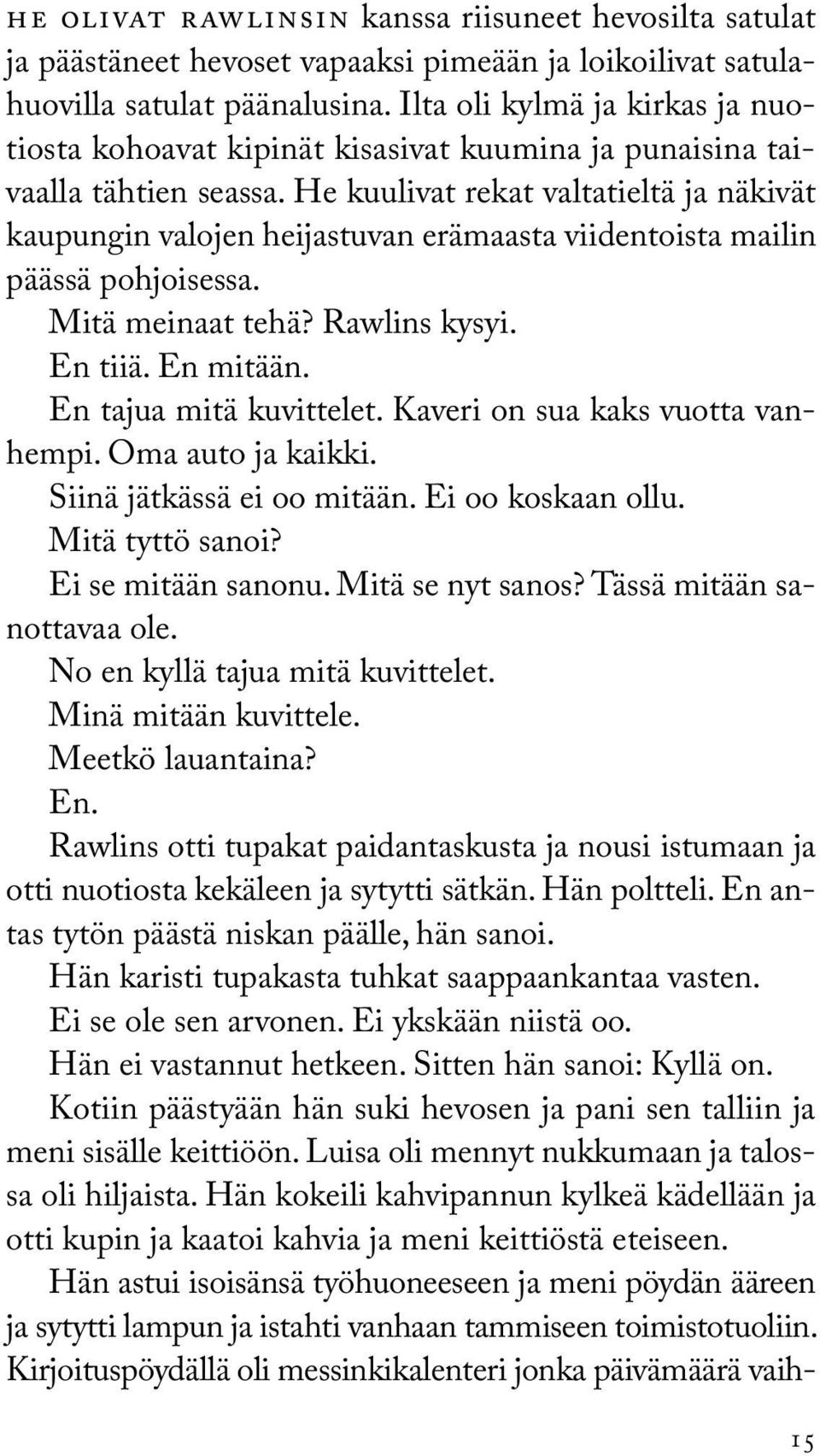 HE OLIVAT RAWLINSIN kanssa riisuneet hevosilta satulat ja päästäneet hevoset vapaaksi pimeään ja loikoilivat satulahuovilla satulat päänalusina. Ilta oli kylmä ja kirkas ja nuotiosta kohoavat kipinät kisasivat kuumina ja punaisina taivaalla tähtien seassa. He kuulivat rekat valtatieltä ja näkivät kaupungin valojen heijastuvan erämaasta viidentoista mailin päässä pohjoisessa.

Mitä meinaat tehä? Rawlins kysyi.

En tiiä. En mitään.

En tajua mitä kuvittelet. Kaveri on sua kaks vuotta vanhempi. Oma auto ja kaikki.

Siinä jätkässä ei oo mitään. Ei oo koskaan ollu.

Mitä tyttö sanoi?

Ei se mitään sanonu. Mitä se nyt sanos? Tässä mitään sanottavaa ole.

No en kyllä tajua mitä kuvittelet.

Minä mitään kuvittele.

Meetkö lauantaina?

En.

Rawlins otti tupakat paidantaskusta ja nousi istumaan ja otti nuotiosta kekäleen ja sytytti sätkän. Hän poltteli. En antas tytön päästä niskan päälle, hän sanoi.

Hän karisti tupakasta tuhkat saappaankantaa vasten.

Ei se ole sen arvonen. Ei ykskään niistä oo.

Hän ei vastannut hetkeen. Sitten hän sanoi: Kyllä on.

Kotiin päästyään hän suki hevosen ja pani sen talliin ja meni sisälle keittiöön. Luisa oli mennyt nukkumaan ja talossa oli hiljaista. Hän kokeili kahvipannun kylkeä kädellään ja otti kupin ja kaatoi kahvia ja meni keittiöstä eteiseen.

Hän astui isoisänsä työhuoneeseen ja meni pöydän ääreen ja sytytti lampun ja istahti vanhaan tammiseen toimistotuoliin. Kirjoituspöydällä oli messinkikalenteri jonka päivämäärä vaih-

15